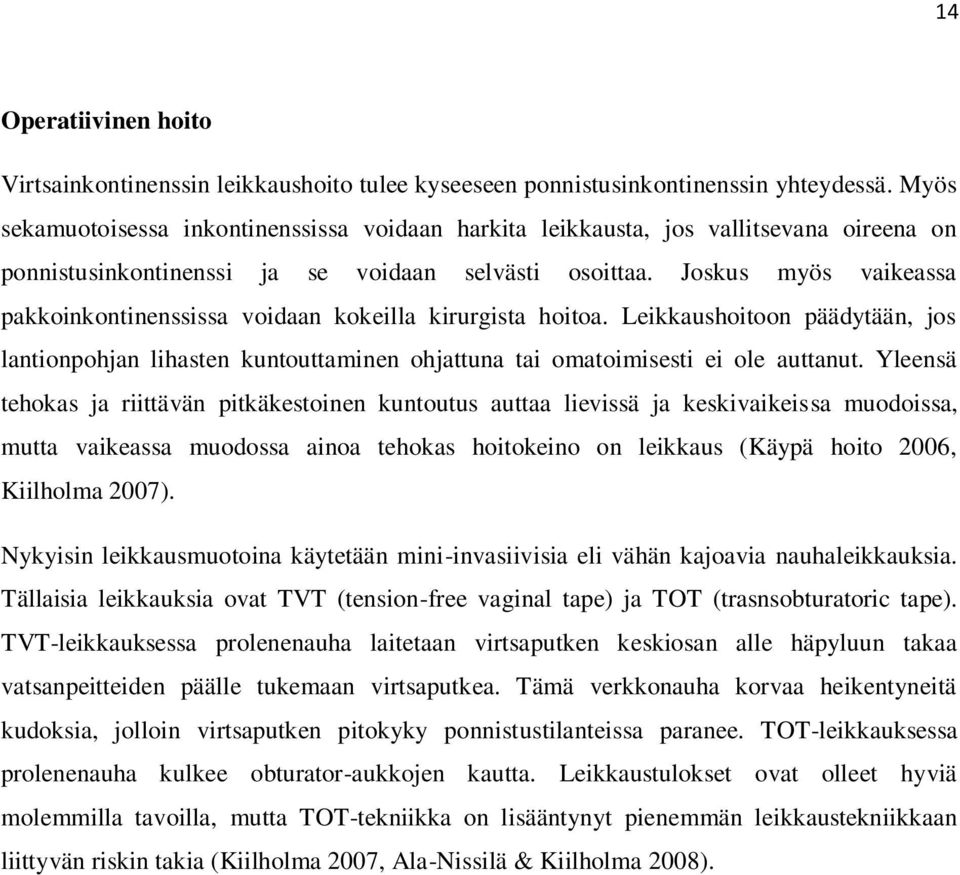 14

Operatiivinen hoito

Virtsainkontinenssin leikkaushoito tulee kyseeseen ponnistusinkontinenssin yhteydessä. Myös sekamuotoisessa inkontinenssissa voidaan harkita leikkausta, jos vallitsevana oireena on ponnistusinkontinenssi ja se voidaan selvästi osoittaa. Joskus myös vaikeassa pakkoinkontinenssissa voidaan kokeilla kirurgista hoitoa. Leikkaushoitoon päädytään, jos lantionpohjan lihasten kuntouttaminen ohjattuna tai omatoimisesti ei ole auttanut. Yleensä tehokas ja riittävän pitkäkestoinen kuntoutus auttaa lievissä ja keskivaikeissa muodoissa, mutta vaikeassa muodossa ainoa tehokas hoitokeino on leikkaus (Käypä hoito 2006, Kiilholma 2007).

Nykyisin leikkausmuotoina käytetään mini-invasiivisia eli vähän kajoavia nauhaleikkauksia. Tällaisia leikkauksia ovat TVT (tension-free vaginal tape) ja TOT (trasnsobturatoric tape). TVT-leikkauksessa prolenenauha laitetaan virtsaputken keskiosan alle häpyluun takaa vatsanpeitteiden päälle tukemaan virtsaputkea. Tämä verkkonauha korvaa heikentyneitä kudoksia, jolloin virtsaputken pitokyky ponnistustilanteissa paranee. TOT-leikkauksessa prolenenauha kulkee obturator-aukkojen kautta. Leikkaustulokset ovat olleet hyviä molemmilla tavoilla, mutta TOT-tekniikka on lisääntynyt pienemmän leikkaustekniikkaan liittyvän riskin takia (Kiilholma 2007, Ala-Nissilä & Kiilholma 2008).